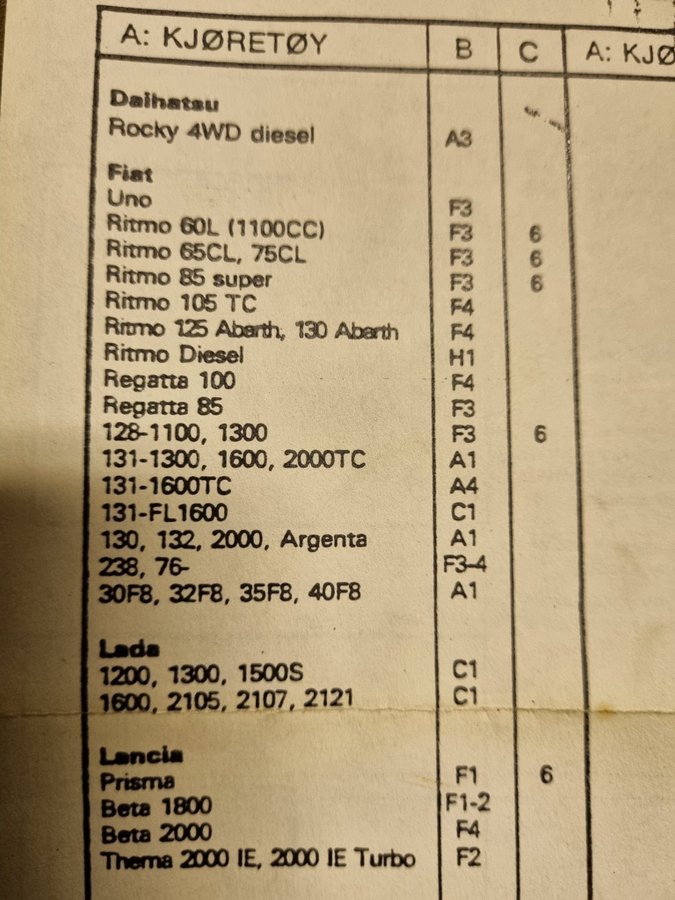 | A: KJØRETØY | B | C | A: KJØ |
|---|---|---|---|
| **Daihatsu** | | | |
| Rocky 4WD diesel | A3 | | |
| **Fiat** | | | |
| Uno | F3 | | |
| Ritmo 60L (1100CC) | F3 | 6 | |
| Ritmo 65CL, 75CL | F3 | 6 | |
| Ritmo 85 super | F3 | 6 | |
| Ritmo 105 TC | F4 | | |
| Ritmo 125 Abarth, 130 Abarth | F4 | | |
| Ritmo Diesel | H1 | | |
| Regatta 100 | F4 | | |
| Regatta 85 | F3 | | |
| 128-1100, 1300 | F3 | 6 | |
| 131-1300, 1600, 2000TC | A1 | | |
| 131-1600TC | A4 | | |
| 131-FL1600 | C1 | | |
| 130, 132, 2000, Argenta | A1 | | |
| 238, 76- | F3-4 | | |
| 30F8, 32F8, 35F8, 40F8 | A1 | | |
| **Lada** | | | |
| 1200, 1300, 1500S | C1 | | |
| 1600, 2105, 2107, 2121 | C1 | | |
| **Lancia** | | | |
| Prisma | F1 | 6 | |
| Beta 1800 | F1-2 | | |
| Beta 2000 | F4 | | |
| Thema 2000 IE, 2000 IE Turbo | F2 | | |